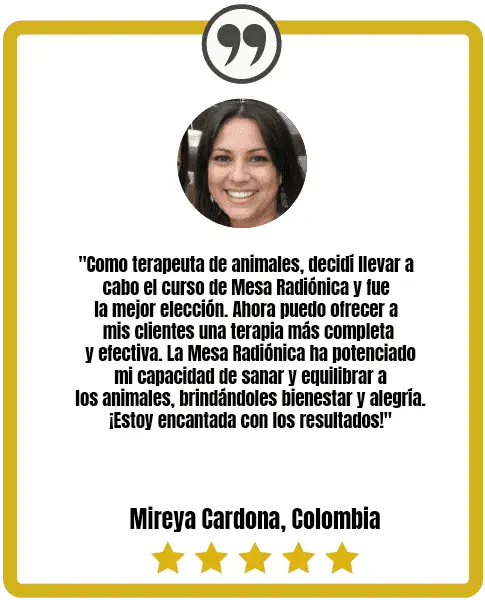 "Como terapeuta de animales, decidí llevar a cabo el curso de Mesa Radiónica y fue la mejor elección. Ahora puedo ofrecer a mis clientes una terapia más completa y efectiva. La Mesa Radiónica ha potenciado mi capacidad de sanar y equilibrar a los animales, brindándoles bienestar y alegría. ¡Estoy encantada con los resultados!"

Mireya Cardona, Colombia